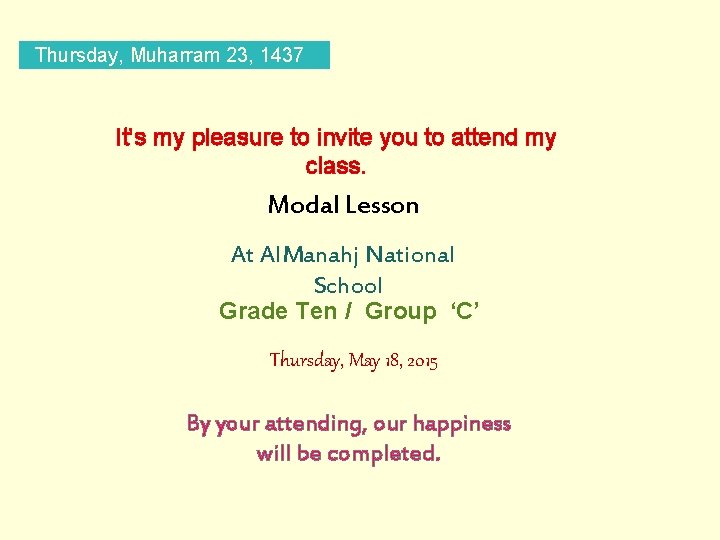 Thursday, Muharram 23, 1437

It's my pleasure to invite you to attend my class.

Modal Lesson

At AlManahj National School

Grade Ten / Group 'C'

Thursday, May 18, 2015

By your attending, our happiness will be completed.